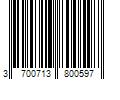 3 700713 800597